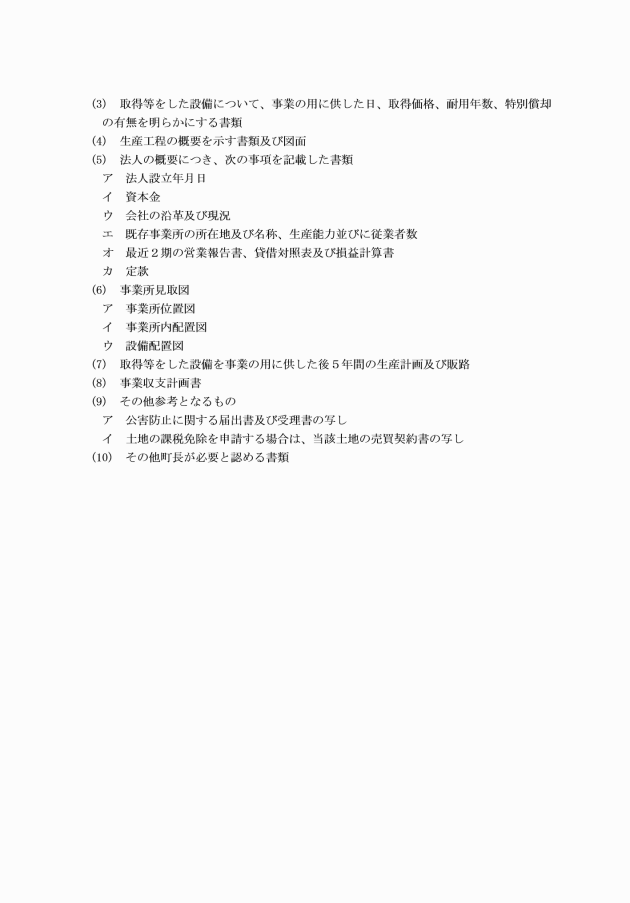 (3)　取得等をした設備について、事業の用に供した日、取得価格、耐用年数、特別償却の有無を明らかにする書類
(4)　生産工程の概要を示す書類及び図面
(5)　法人の概要につき、次の事項を記載した書類
ア　法人設立年月日
イ　資本金
ウ　会社の沿革及び現況
エ　既存事業所の所在地及び名称、生産能力並びに従業者数
オ　最近２期の営業報告書、貸借対照表及び損益計算書
カ　定款
(6)　事業所見取図
ア　事業所位置図
イ　事業所内配置図
ウ　設備配置図
(7)　取得等をした設備を事業の用に供した後５年間の生産計画及び販路
(8)　事業収支計画書
(9)　その他参考となるもの
ア　公害防止に関する届出書及び受理書の写し
イ　土地の課税免除を申請する場合は、当該土地の売買契約書の写し
(10)　その他町長が必要と認める書類